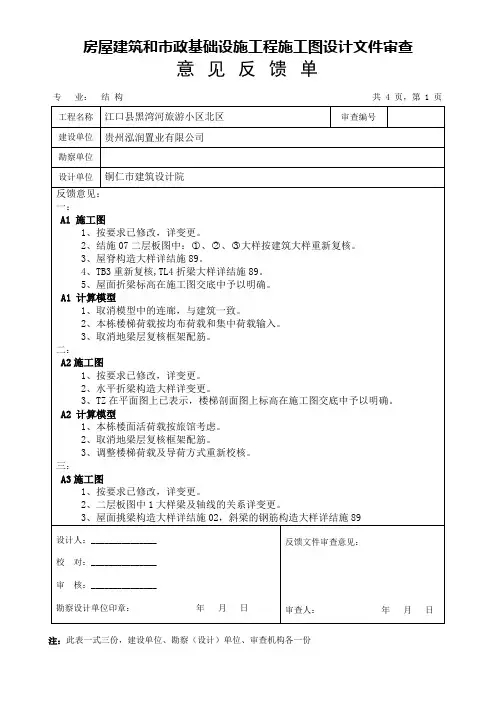 房屋建筑和市政基础设施工程施工图设计文件审查
意 见 反 馈 单

专 业： 结 构 共 4 页，第 1 页

| 工程名称 | 江口县黑湾河旅游小区北区 | 审查编号 | |
|---|---|---|---|
| 建设单位 | 贵州泓润置业有限公司 | | |
| 勘察单位 | | | |
| 设计单位 | 铜仁市建筑设计院 | | |

反馈意见：
一：
A1 施工图
1、按要求已修改，详变更。
2、结施 07 二层板图中：①、②、③大样按建筑大样重新复核。
3、屋脊构造大样详结施 89。
4、TB3 重新复核，TL4 折梁大样详结施 89。
5、屋面折梁标高在施工图交底中予以明确。
A1 计算模型
1、取消模型中的连廊，与建筑一致。
2、本栋楼梯荷载按均布荷载和集中荷载输入。
3、取消地梁层复核框架配筋。
二：
A2 施工图
1、按要求已修改，详变更。
2、水平折梁构造大样详变更。
3、TZ 在平面图上已表示，楼梯剖面图上标高在施工图交底中予以明确。
A2 计算模型
1、本栋楼面活荷载按旅馆考虑。
2、取消地梁层复核框架配筋。
3、调整楼梯荷载及导荷方式重新校核。
三：
A3 施工图
1、按要求已修改，详变更。
2、二层板图中 1 大样梁及轴线的关系详变更。
3、屋面挑梁构造大样详结施 02，斜梁的钢筋构造大样详结施 89

设计人：
校 对：
审 核：
勘察设计单位印章： 年 月 日

反馈文件审查意见：
审查人： 年 月 日

注：此表一式三份，建设单位、勘察（设计）单位、审查机构各一份